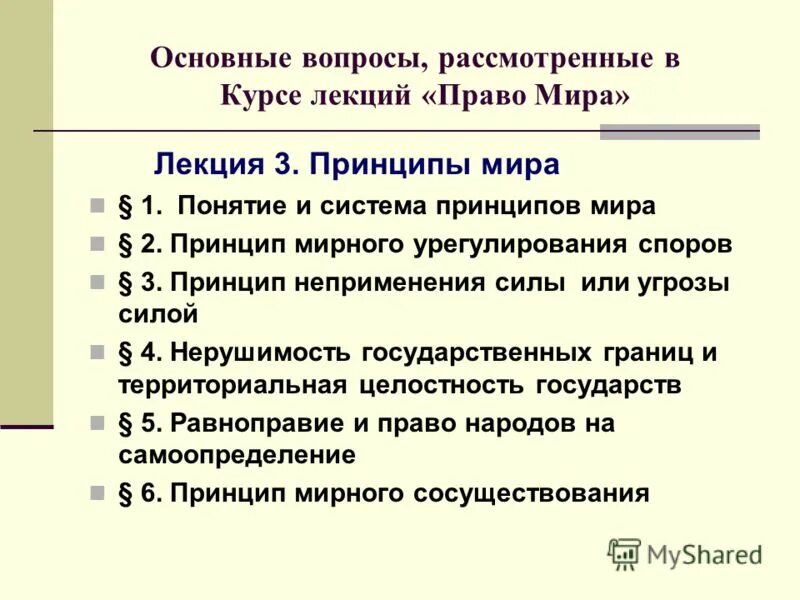 Основные вопросы, рассмотренные в Курсе лекций «Право Мира»

Лекция 3. Принципы мира

§ 1. Понятие и система принципов мира

§ 2. Принцип мирного урегулирования споров

§ 3. Принцип неприменения силы или угрозы силой

§ 4. Нерушимость государственных границ и территориальная целостность государств

§ 5. Равноправие и право народов на самоопределение

§ 6. Принцип мирного сосуществования

MyShared